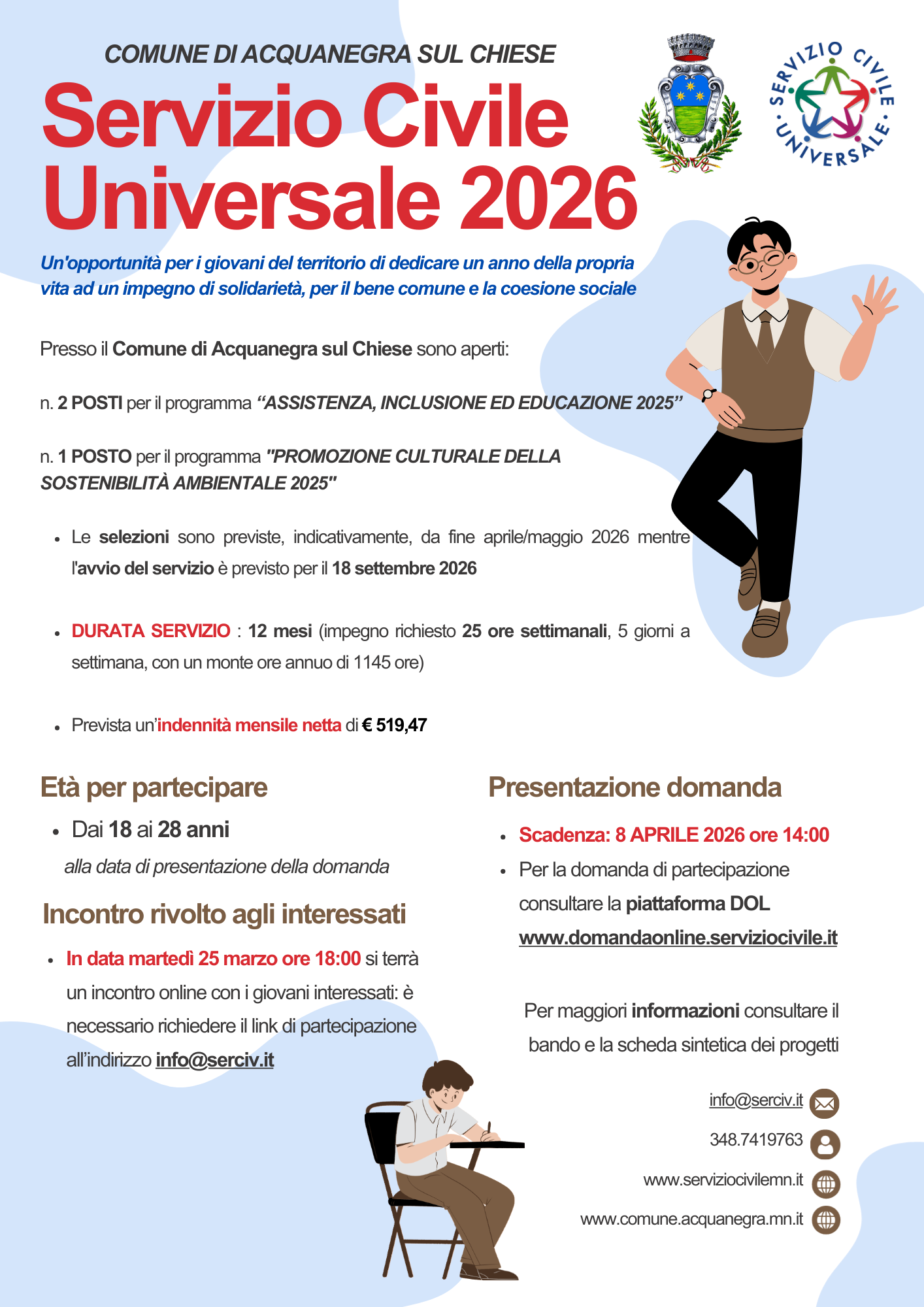 COMUNE DI ACQUANEGRA SUL CHIESE

Servizio Civile Universale 2026

SERVIZIO CIVILE UNIVERSALE

Un'opportunità per i giovani del territorio di dedicare un anno della propria vita ad un impegno di solidarietà, per il bene comune e la coesione sociale

Presso il Comune di Acquanegra sul Chiese sono aperti:

n. 2 POSTI per il programma "ASSISTENZA, INCLUSIONE ED EDUCAZIONE 2025"

n. 1 POSTO per il programma "PROMOZIONE CULTURALE DELLA SOSTENIBILITÀ AMBIENTALE 2025"

• Le selezioni sono previste, indicativamente, da fine aprile/maggio 2026 mentre l'avvio del servizio è previsto per il 18 settembre 2026

• DURATA SERVIZIO : 12 mesi (impegno richiesto 25 ore settimanali, 5 giorni a settimana, con un monte ore annuo di 1145 ore)

• Prevista un'indennità mensile netta di € 519,47

Età per partecipare

• Dai 18 ai 28 anni

alla data di presentazione della domanda

Incontro rivolto agli interessati

• In data martedì 25 marzo ore 18:00 si terrà un incontro online con i giovani interessati: è necessario richiedere il link di partecipazione all'indirizzo info@serciv.it

Presentazione domanda

• Scadenza: 8 APRILE 2026 ore 14:00

• Per la domanda di partecipazione consultare la piattaforma DOL www.domandaonline.serviziocivile.it

Per maggiori informazioni consultare il bando e la scheda sintetica dei progetti

info@serciv.it

348.7419763

www.serviziocivilemn.it

www.comune.acquanegra.mn.it